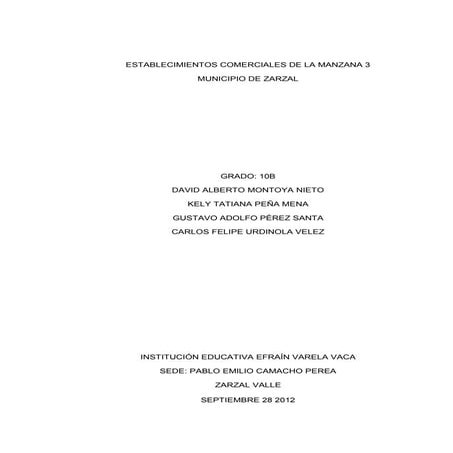 ESTABLECIMIENTOS COMERCIALES DE LA MANZANA 3
MUNICIPIO DE ZARZAL

GRADO: 10B
DAVID ALBERTO MONTOYA NIETO
KELY TATIANA PEÑA MENA
GUSTAVO ADOLFO PÉREZ SANTA
CARLOS FELIPE URDINOLA VELEZ

INSTITUCIÓN EDUCATIVA EFRAÍN VARELA VACA
SEDE: PABLO EMILIO CAMACHO PEREA
ZARZAL VALLE
SEPTIEMBRE 28 2012